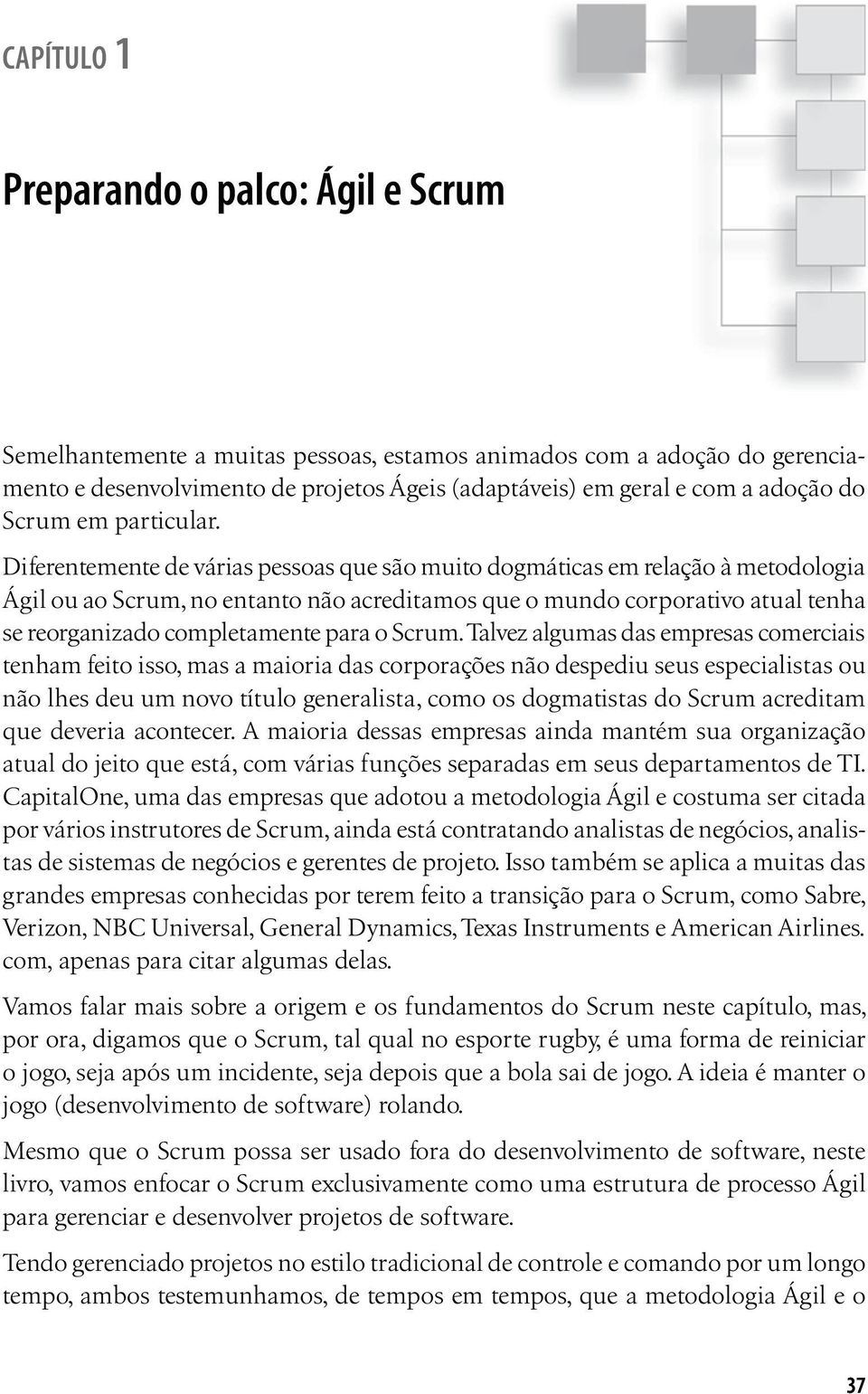 CAPÍTULO 1

Preparando o palco: Ágil e Scrum

Semelhantemente a muitas pessoas, estamos animados com a adoção do gerenciamento e desenvolvimento de projetos Ágeis (adaptáveis) em geral e com a adoção do Scrum em particular.

Diferentemente de várias pessoas que são muito dogmáticas em relação à metodologia Ágil ou ao Scrum, no entanto não acreditamos que o mundo corporativo atual tenha se reorganizado completamente para o Scrum. Talvez algumas das empresas comerciais tenham feito isso, mas a maioria das corporações não despediu seus especialistas ou não lhes deu um novo título generalista, como os dogmatistas do Scrum acreditam que deveria acontecer. A maioria dessas empresas ainda mantém sua organização atual do jeito que está, com várias funções separadas em seus departamentos de TI. CapitalOne, uma das empresas que adotou a metodologia Ágil e costuma ser citada por vários instrutores de Scrum, ainda está contratando analistas de negócios, analistas de sistemas de negócios e gerentes de projeto. Isso também se aplica a muitas das grandes empresas conhecidas por terem feito a transição para o Scrum, como Sabre, Verizon, NBC Universal, General Dynamics, Texas Instruments e American Airlines. com, apenas para citar algumas delas.

Vamos falar mais sobre a origem e os fundamentos do Scrum neste capítulo, mas, por ora, digamos que o Scrum, tal qual no esporte rugby, é uma forma de reiniciar o jogo, seja após um incidente, seja depois que a bola sai de jogo. A ideia é manter o jogo (desenvolvimento de software) rolando.

Mesmo que o Scrum possa ser usado fora do desenvolvimento de software, neste livro, vamos enfocar o Scrum exclusivamente como uma estrutura de processo Ágil para gerenciar e desenvolver projetos de software.

Tendo gerenciado projetos no estilo tradicional de controle e comando por um longo tempo, ambos testemunhamos, de tempos em tempos, que a metodologia Ágil e o

37